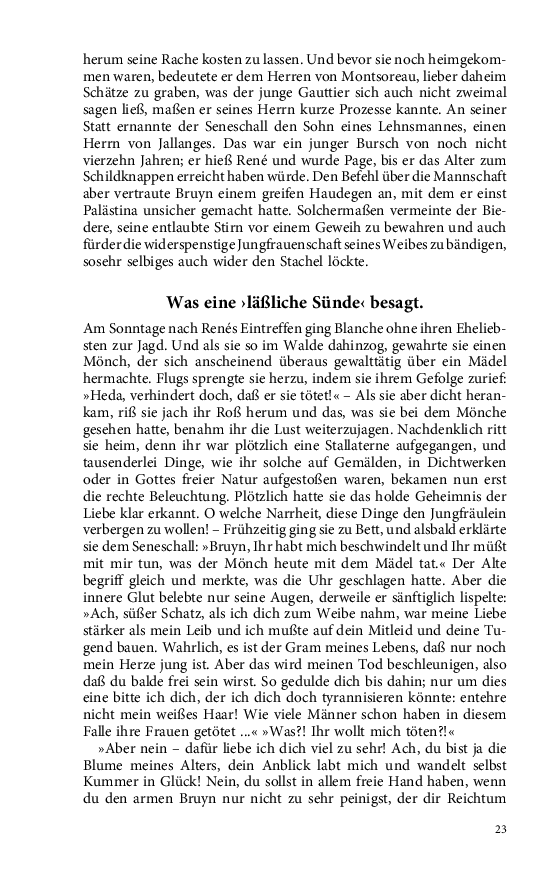 herum seine Rache kosten zu lassen. Und bevor sie noch heimgekommen waren, bedeutete er dem Herren von Montsoreau, lieber daheim Schätze zu graben, was der junge Gauttier sich auch nicht zweimal sagen ließ, maßen er seines Herrn kurze Prozesse kannte. An seiner Statt ernannte der Seneschall den Sohn eines Lehnsmannes, einen Herrn von Jallanges. Das war ein junger Bursch von noch nicht vierzehn Jahren; er hieß René und wurde Page, bis er das Alter zum Schildknappen erreicht haben würde. Den Befehl über die Mannschaft aber vertraute Bruyn einem greifen Haudegen an, mit dem er einst Palästina unsicher gemacht hatte. Solchermaßen vermeinte der Biedere, seine entlaubte Stirn vor einem Geweih zu bewahren und auch fürder die widerspenstige Jungfrauenschaft seines Weibes zu bändigen, sosehr selbiges auch wider den Stachel löckte.

Was eine ›läßliche Sünde‹ besagt.

Am Sonntage nach Renés Eintreffen ging Blanche ohne ihren Eheliebsten zur Jagd. Und als sie so im Walde dahinzog, gewahrte sie einen Mönch, der sich anscheinend überaus gewalttätig über ein Mädel hermachte. Flugs sprengte sie herzu, indem sie ihrem Gefolge zurief: »Heda, verhindert doch, daß er sie tötet!« – Als sie aber dicht herankam, riß sie jach ihr Roß herum und das, was sie bei dem Mönche gesehen hatte, benahm ihr die Lust weiterzujagen. Nachdenklich ritt sie heim, denn ihr war plötzlich eine Stallaterne aufgegangen, und tausenderlei Dinge, wie ihr solche auf Gemälden, in Dichtwerken oder in Gottes freier Natur aufgestoßen waren, bekamen nun erst die rechte Beleuchtung. Plötzlich hatte sie das holde Geheimnis der Liebe klar erkannt. O welche Narrheit, diese Dinge den Jungfräulein verbergen zu wollen! – Frühzeitig ging sie zu Bett, und alsbald erklärte sie dem Seneschall: »Bruyn, Ihr habt mich beschwindelt und Ihr müßt mit mir tun, was der Mönch heute mit dem Mädel tat.« Der Alte begriff gleich und merkte, was die Uhr geschlagen hatte. Aber die innere Glut belebte nur seine Augen, derweile er sänftiglich lispelte: »Ach, süßer Schatz, als ich dich zum Weibe nahm, war meine Liebe stärker als mein Leib und ich mußte auf dein Mitleid und deine Tugend bauen. Wahrlich, es ist der Gram meines Lebens, daß nur noch mein Herze jung ist. Aber das wird meinen Tod beschleunigen, also daß du balde frei sein wirst. So gedulde dich bis dahin; nur um dies eine bitte ich dich, der ich dich doch tyrannisieren könnte: entehre nicht mein weißes Haar! Wie viele Männer schon haben in diesem Falle ihre Frauen getötet ...« »Was?! Ihr wollt mich töten?!«

»Aber nein – dafür liebe ich dich viel zu sehr! Ach, du bist ja die Blume meines Alters, dein Anblick labt mich und wandelt selbst Kummer in Glück! Nein, du sollst in allem freie Hand haben, wenn du den armen Bruyn nur nicht zu sehr peinigst, der dir Reichtum

23